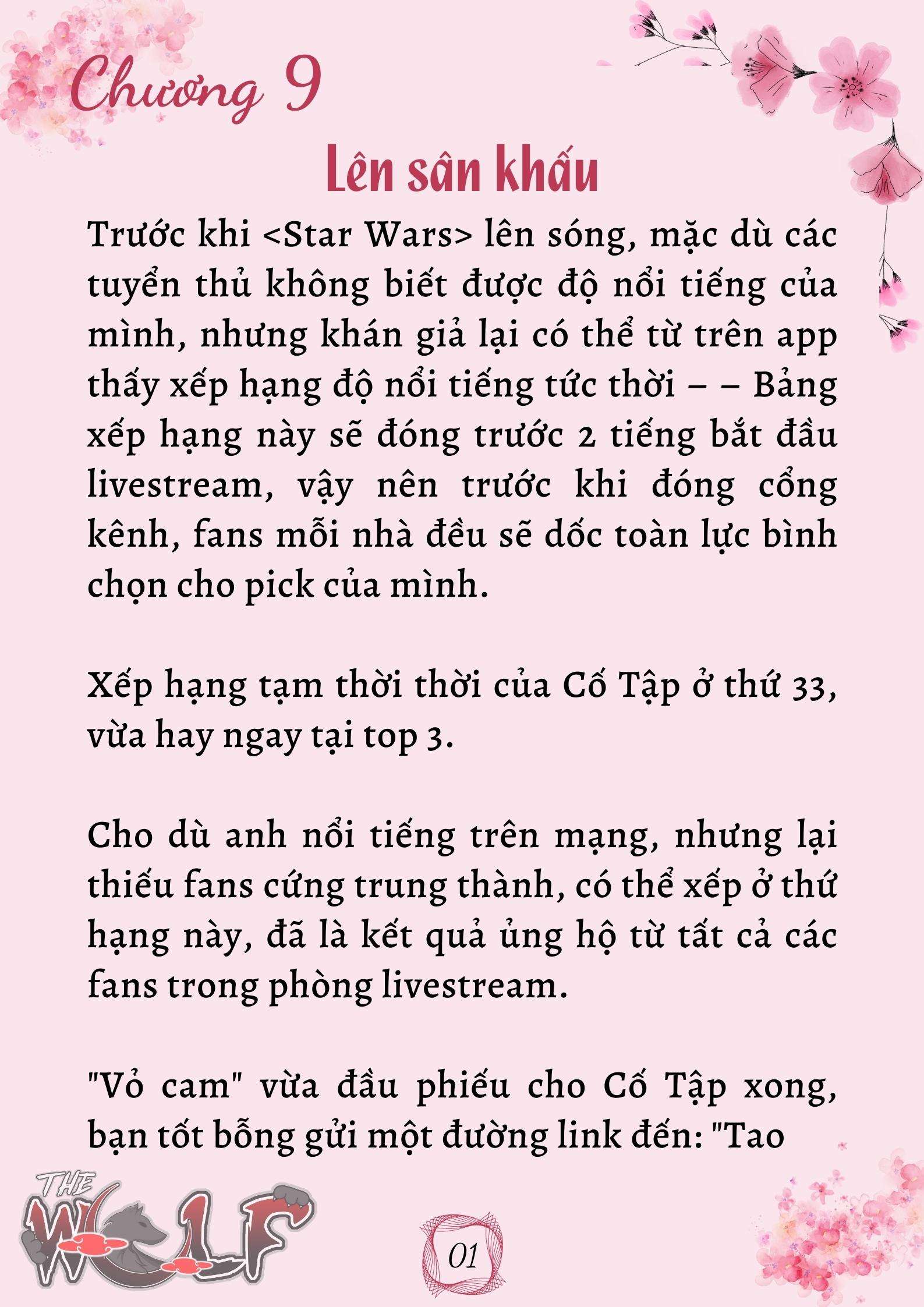 Chương 9

Lên sân khấu

Trước khi <Star Wars> lên sóng, mặc dù các tuyển thủ không biết được độ nổi tiếng của mình, nhưng khán giả lại có thể từ trên app thấy xếp hạng độ nổi tiếng tức thời – – Bảng xếp hạng này sẽ đóng trước 2 tiếng bắt đầu livestream, vậy nên trước khi đóng cổng kênh, fans mỗi nhà đều sẽ dốc toàn lực bình chọn cho pick của mình.

Xếp hạng tạm thời thời của Cố Tập ở thứ 33, vừa hay ngay tại top 3.

Cho dù anh nổi tiếng trên mạng, nhưng lại thiếu fans cứng trung thành, có thể xếp ở thứ hạng này, đã là kết quả ủng hộ từ tất cả các fans trong phòng livestream.

"Vỏ cam" vừa đầu phiếu cho Cố Tập xong, bạn tốt bỗng gửi một đường link đến: "Tao

THE WOLF

01